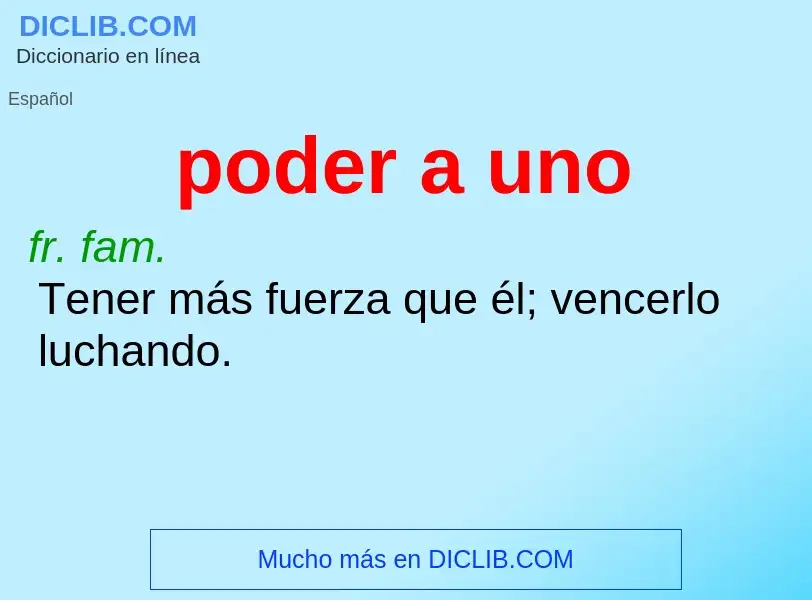 DICLIB.COM
Diccionario en línea

Español

poder a uno

fr. fam.
Tener más fuerza que él; vencerlo luchando.

Mucho más en DICLIB.COM